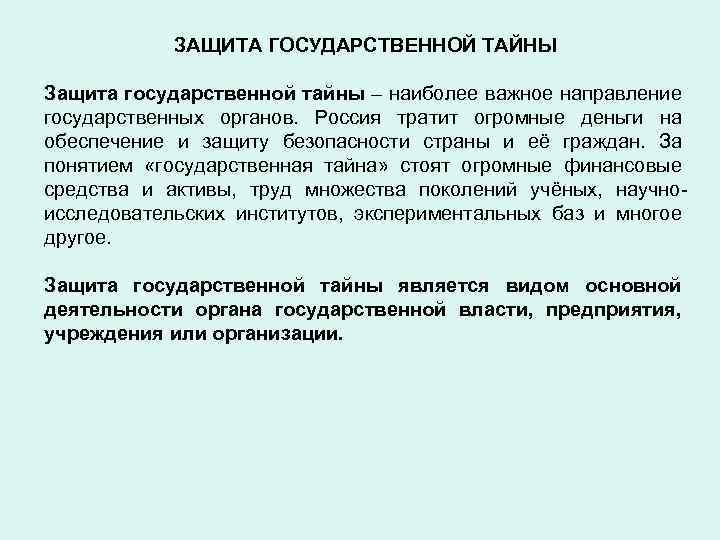 ЗАЩИТА ГОСУДАРСТВЕННОЙ ТАЙНЫ

Защита государственной тайны – наиболее важное направление государственных органов. Россия тратит огромные деньги на обеспечение и защиту безопасности страны и её граждан. За понятием «государственная тайна» стоят огромные финансовые средства и активы, труд множества поколений учёных, научно-исследовательских институтов, экспериментальных баз и многое другое.

Защита государственной тайны является видом основной деятельности органа государственной власти, предприятия, учреждения или организации.